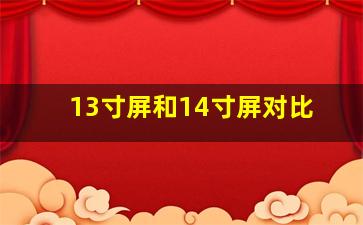 13寸屏和14寸屏对比